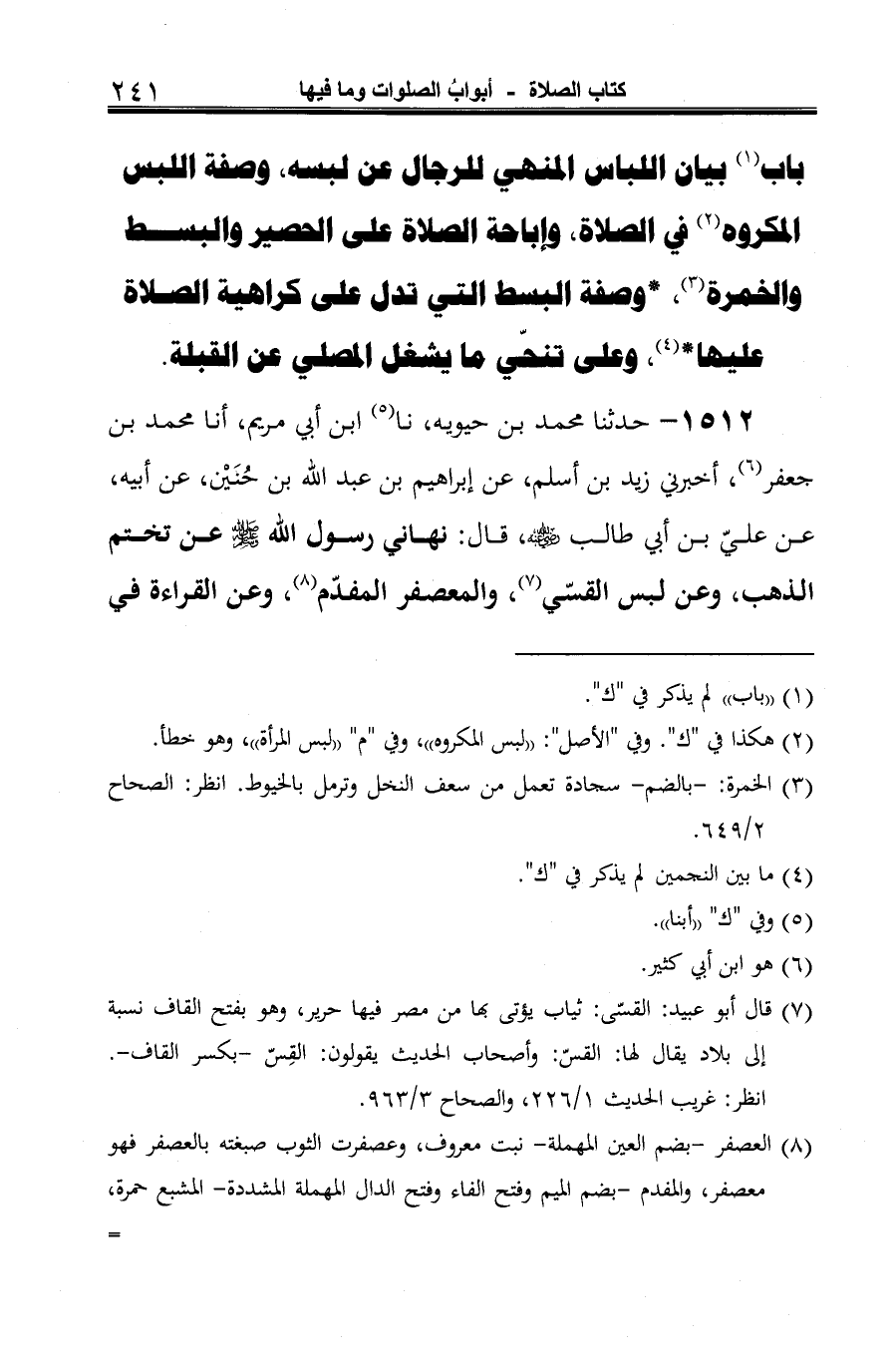 كتاب الصلاة - أبوابُ الصلوات وما فيها ٢٤١

باب(١) بيان اللباس المنهي للرجال عن لبسه، وصفة اللبس المكروه(٢) في الصلاة، وإباحة الصلاة على الحصير والبسط والخمرة(٣)، *وصفة البسط التي تدل على كراهية الصلاة عليها*(٤)، وعلى تنحّي ما يشغل المصلي عن القبلة.

١٥١٢- حدثنا محمد بن حيويه، نا(٥) ابن أبي مريم، أنا محمد بن جعفر(٦)، أخبرني زيد بن أسلم، عن إبراهيم بن عبد الله بن حُنَيْن، عن أبيه، عن عليّ بن أبي طالب ﷺ، قال: نهاني رسول الله ﷺ عن تختم الذهب، وعن لبس القسّي(٧)، والمعصفر المفدّم(٨)، وعن القراءة في

(١) «باب» لم يذكر في "ك".
(٢) هكذا في "ك". وفي "الأصل": «لبس المكروه»، وفي "م" «لبس المرأة»، وهو خطأ.
(٣) الخمرة: -بالضم- سجادة تعمل من سعف النخل وترمل بالخيوط. انظر: الصحاح ٦٤٩/٢.
(٤) ما بين النجمين لم يذكر في "ك".
(٥) وفي "ك" «أبنا».
(٦) هو ابن أبي كثير.
(٧) قال أبو عبيد: القسّي: ثياب يؤتى بها من مصر فيها حرير، وهو بفتح القاف نسبة إلى بلاد يقال لها: القسّ: وأصحاب الحديث يقولون: القِسّ -بكسر القاف-. انظر: غريب الحديث ٢٢٦/١، والصحاح ٩٦٣/٣.
(٨) العصفر -بضم العين المهملة- نبت معروف، وعصفرت الثوب صبغته بالعصفر فهو معصفر، والمفدم -بضم الميم وفتح الفاء وفتح الدال المهملة المشددة- المشبع حمرة، =